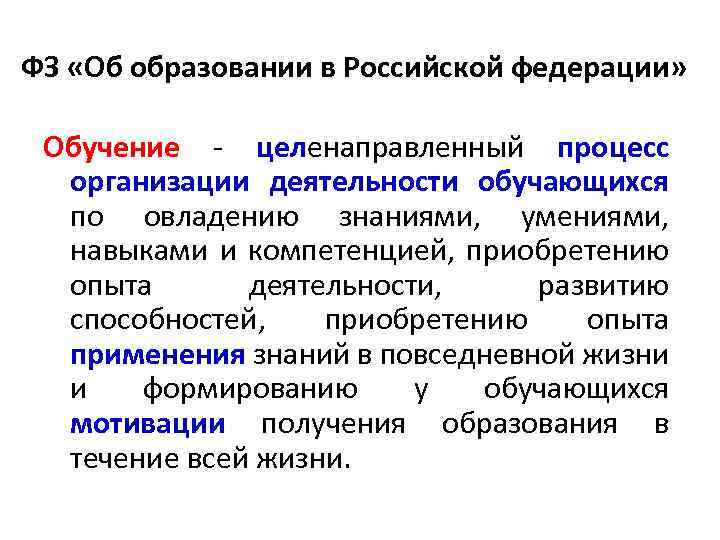 ФЗ «Об образовании в Российской федерации»

Обучение - целенаправленный процесс организации деятельности обучающихся по овладению знаниями, умениями, навыками и компетенцией, приобретению опыта деятельности, развитию способностей, приобретению опыта применения знаний в повседневной жизни и формированию у обучающихся мотивации получения образования в течение всей жизни.